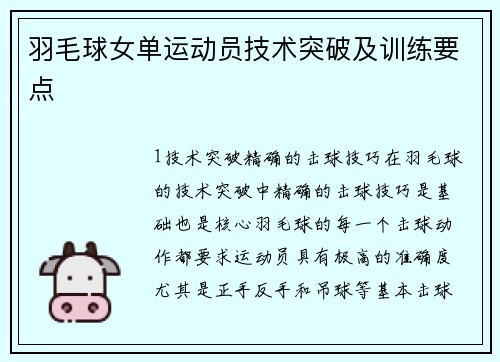 羽毛球女单运动员技术突破及训练要点

1技术突破精确的击球技巧在羽毛球的技术突破中精确的击球技巧是基础也是核心羽毛球的每一个击球动作都要求运动员具有极高的准确度尤其是正手反手和吊球等基本击球